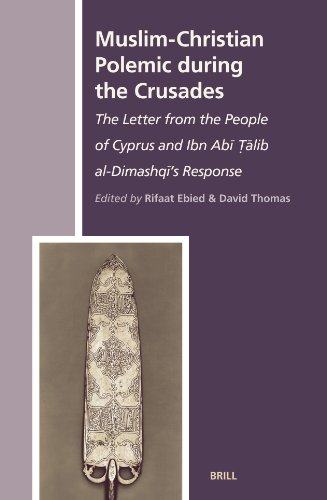 Muslim-Christian Polemic during the Crusades

The Letter from the People of Cyprus and Ibn Abī Ṭālib al-Dimashqī's Response

Edited by Rifaat Ebied & David Thomas

BRILL